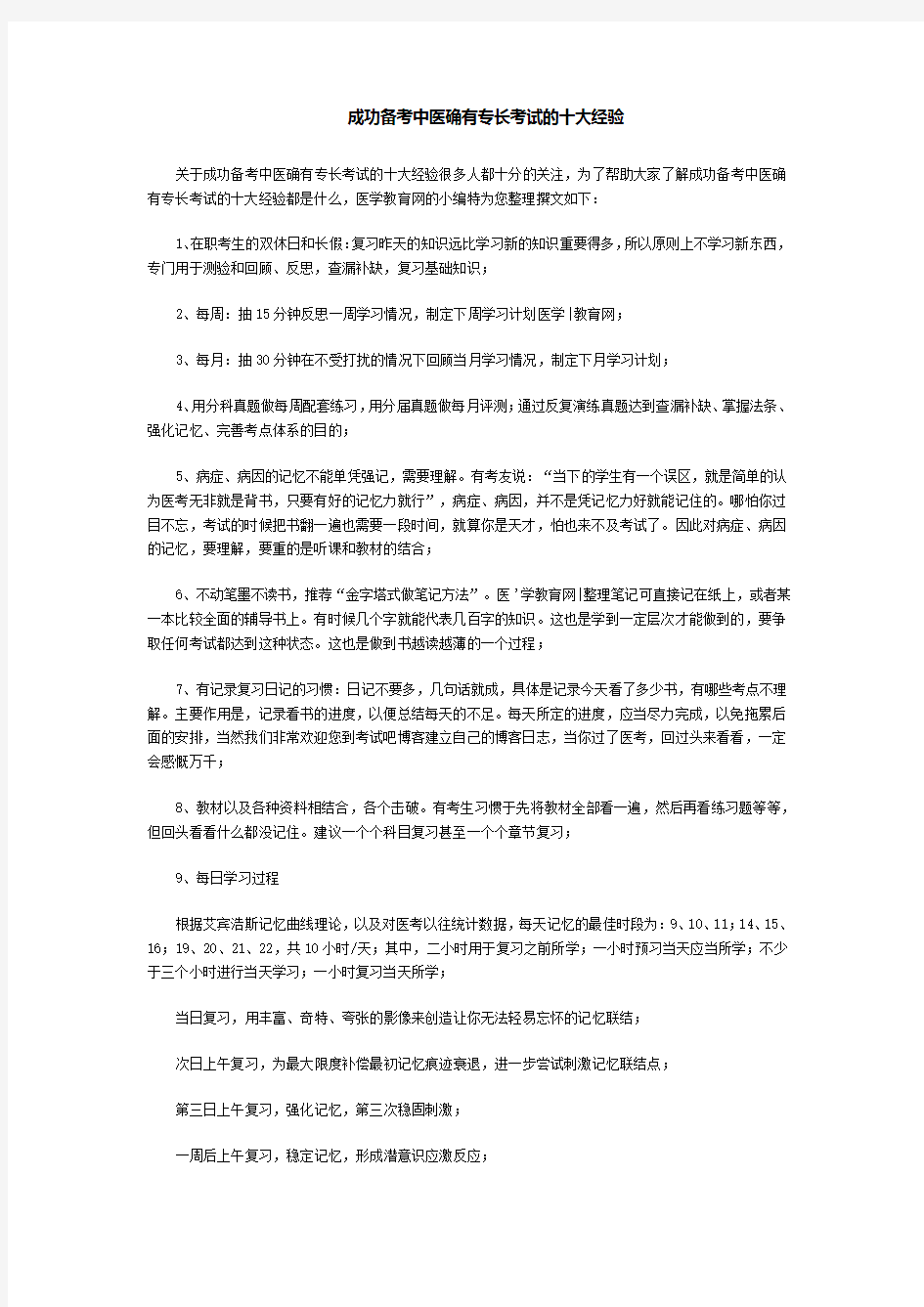 成功备考中医确有专长考试的十大经验

关于成功备考中医确有专长考试的十大经验很多人都十分的关注，为了帮助大家了解成功备考中医确有专长考试的十大经验都是什么，医学教育网的小编特为您整理撰文如下：

1、在职考生的双休日和长假：复习昨天的知识远比学习新的知识重要得多，所以原则上不学习新东西，专门用于测验和回顾、反思，查漏补缺，复习基础知识；

2、每周：抽15分钟反思一周学习情况，制定下周学习计划医学|教育网；

3、每月：抽30分钟在不受打扰的情况下回顾当月学习情况，制定下月学习计划；

4、用分科真题做每周配套练习，用分届真题做每月评测；通过反复演练真题达到查漏补缺、掌握法条、强化记忆、完善考点体系的目的；

5、病症、病因的记忆不能单凭强记，需要理解。有考友说：“当下的学生有一个误区，就是简单的认为医考无非就是背书，只要有好的记忆力就行”，病症、病因，并不是凭记忆力好就能记住的。哪怕你过目不忘，考试的时候把书翻一遍也需要一段时间，就算你是天才，怕也来不及考试了。因此对病症、病因的记忆，要理解，要重的是听课和教材的结合；

6、不动笔墨不读书，推荐“金字塔式做笔记方法”。医’学教育网|整理笔记可直接记在纸上，或者某一本比较全面的辅导书上。有时候几个字就能代表几百字的知识。这也是学到一定层次才能做到的，要争取任何考试都达到这种状态。这也是做到书越读越薄的一个过程；

7、有记录复习日记的习惯：日记不要多，几句话就成，具体是记录今天看了多少书，有哪些考点不理解。主要作用是，记录看书的进度，以便总结每天的不足。每天所定的进度，应当尽力完成，以免拖累后面的安排，当然我们非常欢迎您到考试吧博客建立自己的博客日志，当你过了医考，回过头来看看，一定会感慨万千；

8、教材以及各种资料相结合，各个击破。有考生习惯于先将教材全部看一遍，然后再看练习题等等，但回头看看什么都没记住。建议一个个科目复习甚至一个个章节复习；

9、每日学习过程

根据艾宾浩斯记忆曲线理论，以及对医考以往统计数据，每天记忆的最佳时段为：9、10、11；14、15、16；19、20、21、22，共10小时/天；其中，二小时用于复习之前所学；一小时预习当天应当所学；不少于三个小时进行当天学习；一小时复习当天所学；

当日复习，用丰富、奇特、夸张的影像来创造让你无法轻易忘怀的记忆联结；

次日上午复习，为最大限度补偿最初记忆痕迹衰退，进一步尝试刺激记忆联结点；

第三日上午复习，强化记忆，第三次稳固刺激；

一周后上午复习，稳定记忆，形成潜意识应激反应；